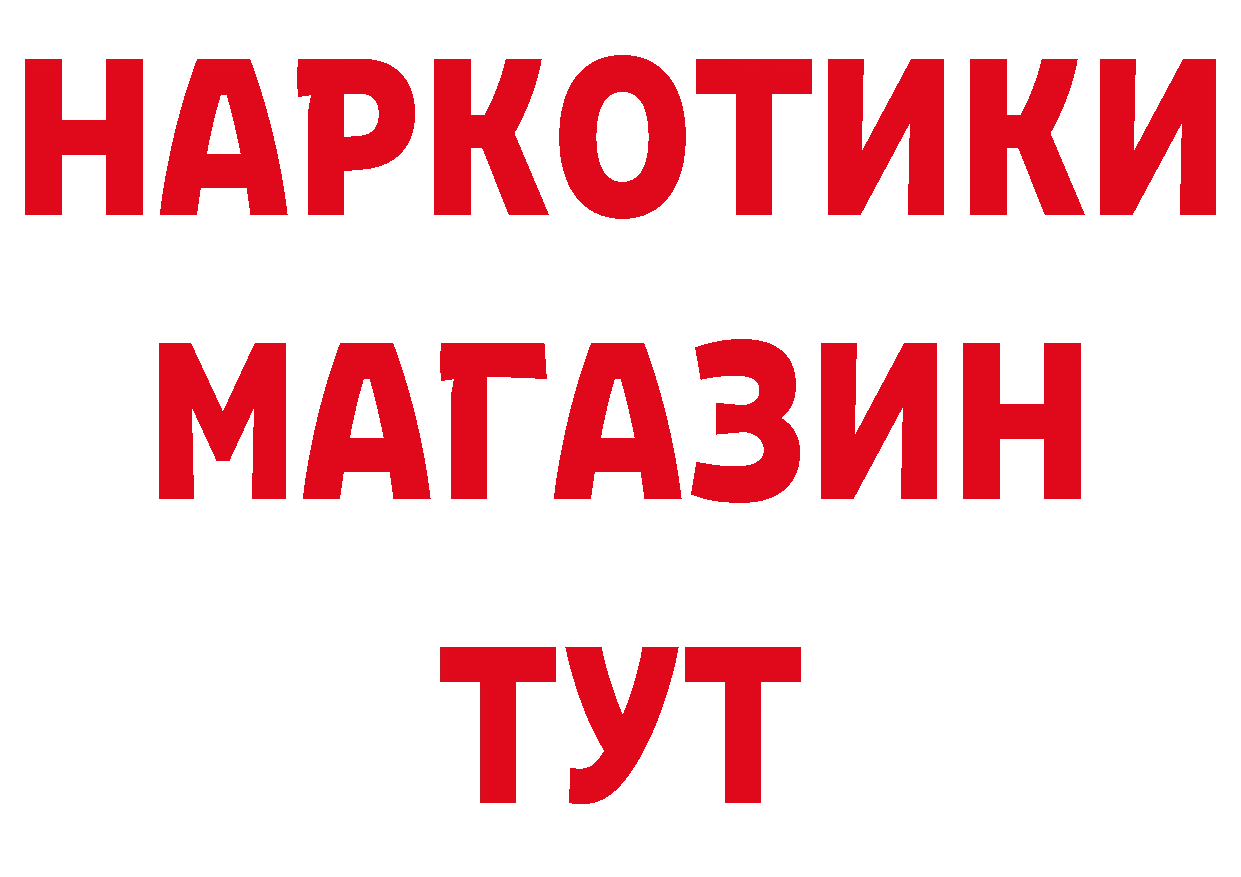 НАРКОТИКИ
МАГАЗИН
ТУТ